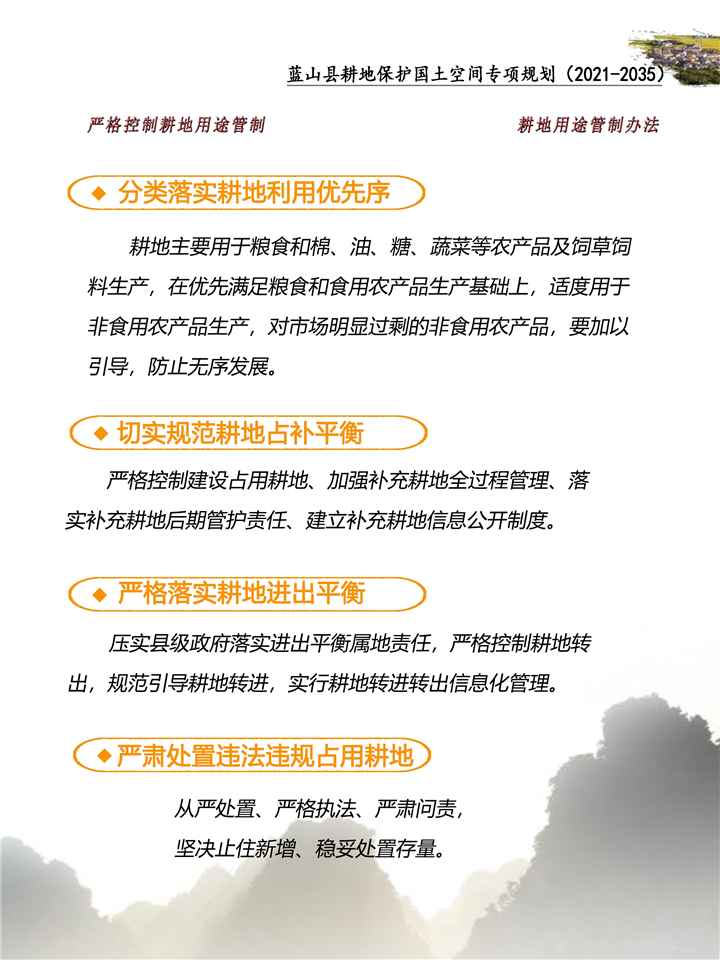 蓝山县耕地保护国土空间专项规划（2021-2035）

严格控制耕地用途管制

耕地用途管制办法

◆ 分类落实耕地利用优先序

耕地主要用于粮食和棉、油、糖、蔬菜等农产品及饲草饲料生产，在优先满足粮食和食用农产品生产基础上，适度用于非食用农产品生产，对市场明显过剩的非食用农产品，要加以引导，防止无序发展。

◆ 切实规范耕地占补平衡

严格控制建设占用耕地、加强补充耕地全过程管理、落实补充耕地后期管护责任、建立补充耕地信息公开制度。

◆ 严格落实耕地进出平衡

压实县级政府落实进出平衡属地责任，严格控制耕地转出，规范引导耕地转进，实行耕地转进转出信息化管理。

◆ 严肃处置违法违规占用耕地

从严处置、严格执法、严肃问责，
坚决止住新增、稳妥处置存量。